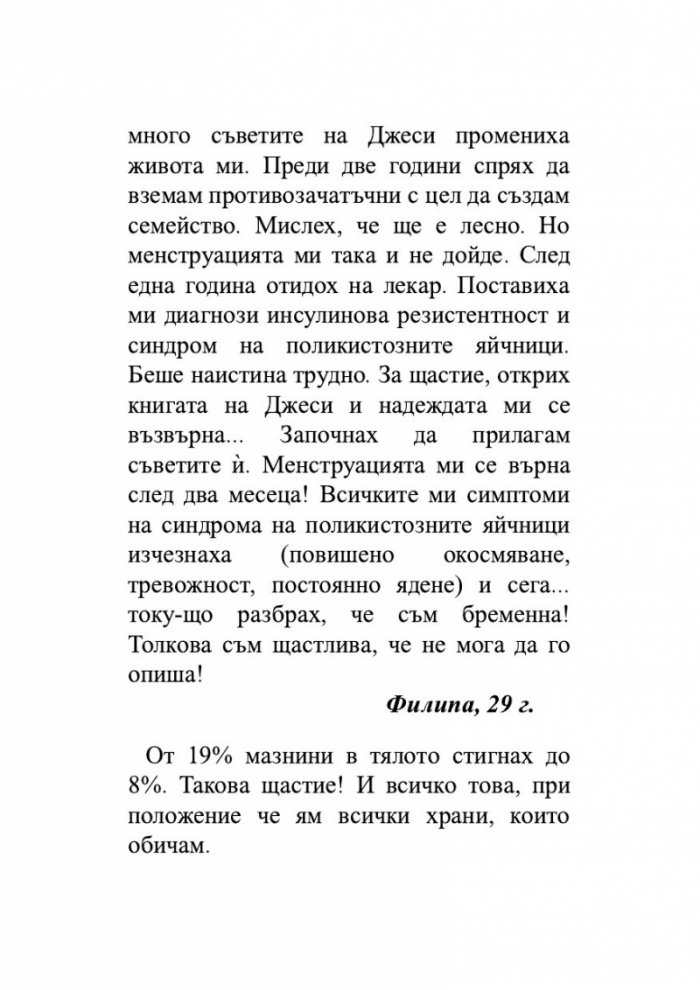 много съветите на Джеси промениха живота ми. Преди две години спрях да вземам противозачатъчни с цел да създам семейство. Мислех, че ще е лесно. Но менструацията ми така и не дойде. След една година отидох на лекар. Поставиха ми диагнози инсулинова резистентност и синдром на поликистозните яйчници. Беше наистина трудно. За щастие, открих книгата на Джеси и надеждата ми се възвърна... Започнах да прилагам съветите ѝ. Менструацията ми се върна след два месеца! Всичките ми симптоми на синдрома на поликистозните яйчници изчезнаха (повишено окосмяване, тревожност, постоянно ядене) и сега... току-що разбрах, че съм бременна! Толкова съм щастлива, че не мога да го опиша!

Филипа, 29 г.

От 19% мазнини в тялото стигнах до 8%. Такова щастие! И всичко това, при положение че ям всички храни, които обичам.